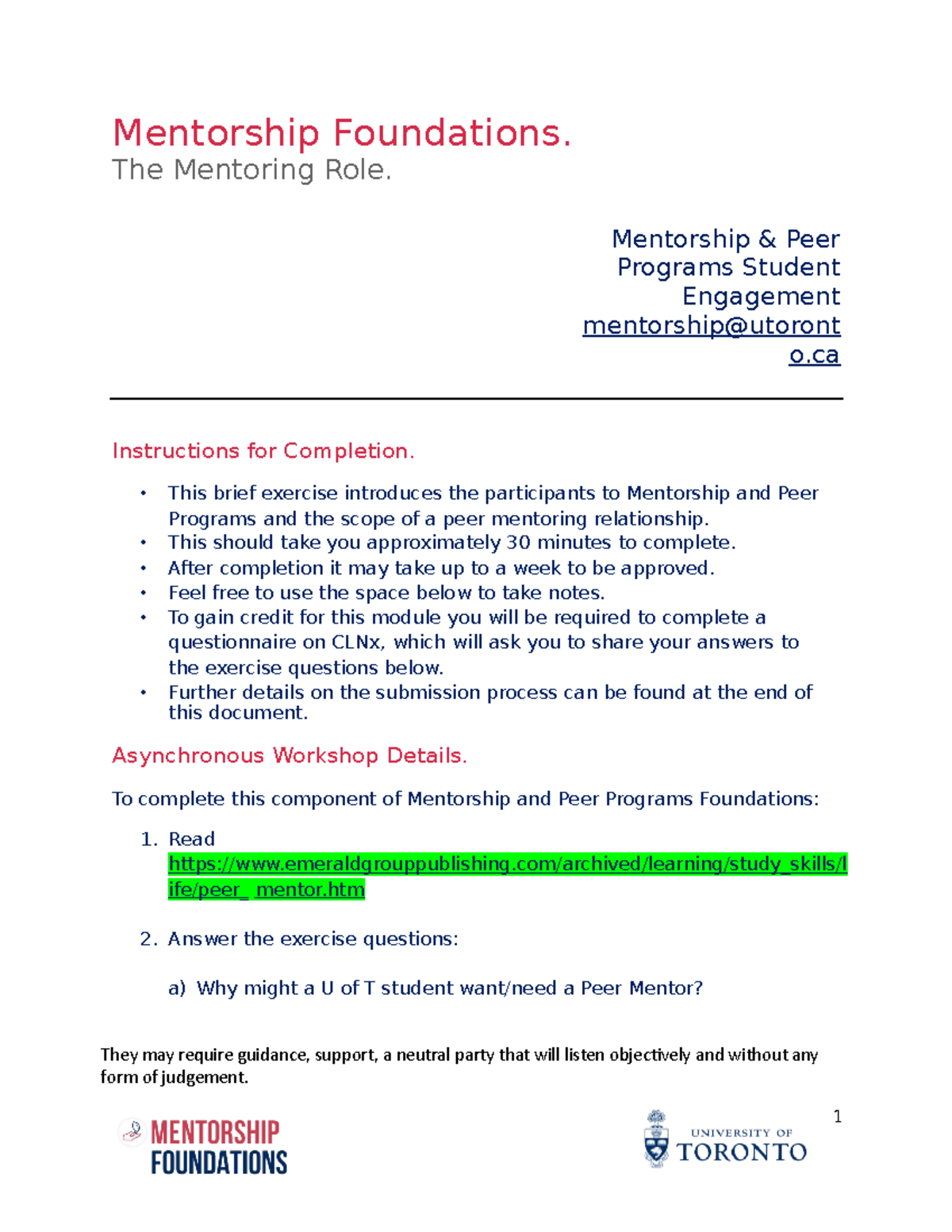 Mentorship Foundations.
The Mentoring Role.

Mentorship & Peer Programs Student Engagement
mentorship@utoronto.ca

Instructions for Completion.

• This brief exercise introduces the participants to Mentorship and Peer Programs and the scope of a peer mentoring relationship.
• This should take you approximately 30 minutes to complete.
• After completion it may take up to a week to be approved.
• Feel free to use the space below to take notes.
• To gain credit for this module you will be required to complete a questionnaire on CLNx, which will ask you to share your answers to the exercise questions below.
• Further details on the submission process can be found at the end of this document.

Asynchronous Workshop Details.

To complete this component of Mentorship and Peer Programs Foundations:

1. Read https://www.emeraldgrouppublishing.com/archived/learning/study_skills/life/peer_ mentor.htm

2. Answer the exercise questions:

a) Why might a U of T student want/need a Peer Mentor?

They may require guidance, support, a neutral party that will listen objectively and without any form of judgement.

1

MENTORSHIP
FOUNDATIONS

UNIVERSITY OF
TORONTO